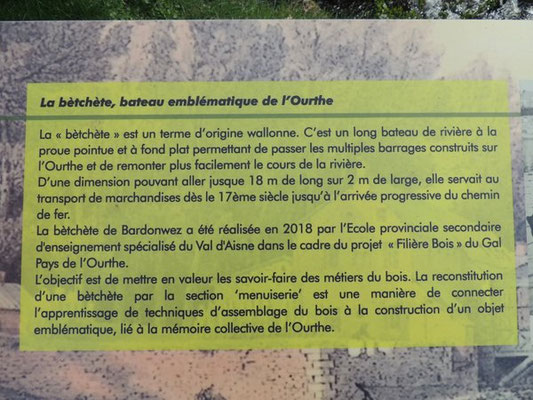 La bètchète, bateau emblématique de l'Ourthe

La « bètchète » est un terme d'origine wallonne. C'est un long bateau de rivière à la proue pointue et à fond plat permettant de passer les multiples barrages construits sur l'Ourthe et de remonter plus facilement le cours de la rivière.

D'une dimension pouvant aller jusque 18 m de long sur 2 m de large, elle servait au transport de marchandises dès le 17ème siècle jusqu'à l'arrivée progressive du chemin de fer.

La bètchète de Bardonwez a été réalisée en 2018 par l'Ecole provinciale secondaire d'enseignement spécialisé du Val d'Aisne dans le cadre du projet « Filière Bois » du Gal Pays de l'Ourthe.

L'objectif est de mettre en valeur les savoir-faire des métiers du bois. La reconstitution d'une bètchète par la section 'menuiserie' est une manière de connecter l'apprentissage de techniques d'assemblage du bois à la construction d'un objet emblématique, lié à la mémoire collective de l'Ourthe.